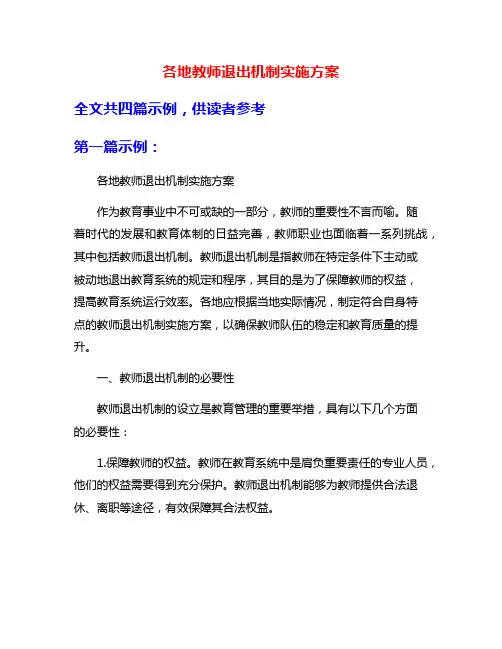 各地教师退出机制实施方案

全文共四篇示例，供读者参考

第一篇示例：

各地教师退出机制实施方案

作为教育事业中不可或缺的一部分，教师的重要性不言而喻。随着时代的发展和教育体制的日益完善，教师职业也面临着一系列挑战，其中包括教师退出机制。教师退出机制是指教师在特定条件下主动或被动地退出教育系统的规定和程序，其目的是为了保障教师的权益，提高教育系统运行效率。各地应根据当地实际情况，制定符合自身特点的教师退出机制实施方案，以确保教师队伍的稳定和教育质量的提升。

一、教师退出机制的必要性

教师退出机制的设立是教育管理的重要举措，具有以下几个方面的必要性：

1.保障教师的权益。教师在教育系统中是肩负重要责任的专业人员，他们的权益需要得到充分保护。教师退出机制能够为教师提供合法退休、离职等途径，有效保障其合法权益。